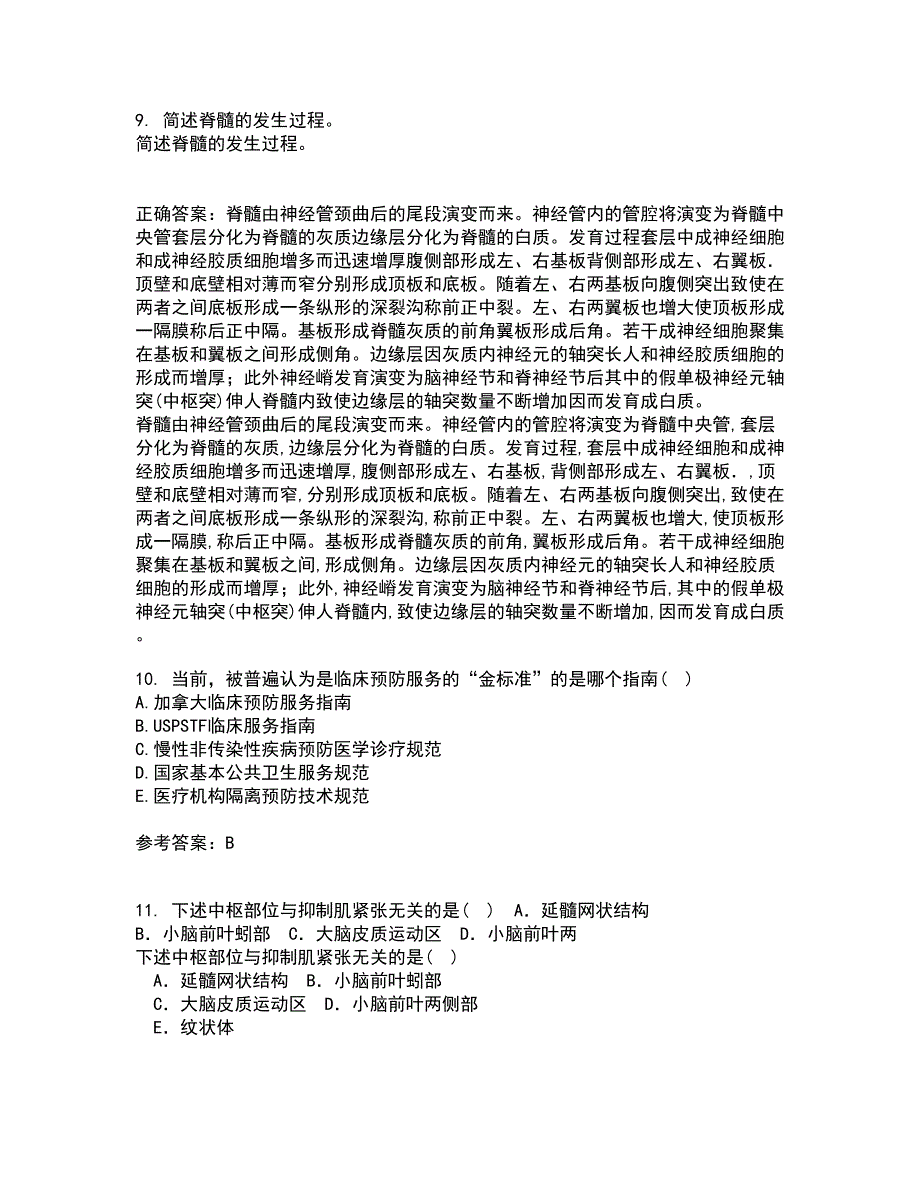 9. 简述脊髓的发生过程。
简述脊髓的发生过程。

正确答案：脊髓由神经管颈曲后的尾段演变而来。神经管内的管腔将演变为脊髓中央管套层分化为脊髓的灰质边缘层分化为脊髓的白质。发育过程套层中成神经细胞和成神经胶质细胞增多而迅速增厚腹侧部形成左、右基板背侧部形成左、右翼板．顶壁和底壁相对薄而窄分别形成顶板和底板。随着左、右两基板向腹侧突出致使在两者之间底板形成一条纵形的深裂沟称前正中裂。左、右两翼板也增大使顶板形成一隔膜称后正中隔。基板形成脊髓灰质的前角翼板形成后角。若干成神经细胞聚集在基板和翼板之间形成侧角。边缘层因灰质内神经元的轴突长人和神经胶质细胞的形成而增厚；此外神经嵴发育演变为脑神经节和脊神经节后其中的假单极神经元轴突(中枢突)伸人脊髓内致使边缘层的轴突数量不断增加因而发育成白质。
脊髓由神经管颈曲后的尾段演变而来。神经管内的管腔将演变为脊髓中央管,套层分化为脊髓的灰质,边缘层分化为脊髓的白质。发育过程,套层中成神经细胞和成神经胶质细胞增多而迅速增厚,腹侧部形成左、右基板,背侧部形成左、右翼板．,顶壁和底壁相对薄而窄,分别形成顶板和底板。随着左、右两基板向腹侧突出,致使在两者之间底板形成一条纵形的深裂沟,称前正中裂。左、右两翼板也增大,使顶板形成一隔膜,称后正中隔。基板形成脊髓灰质的前角,翼板形成后角。若干成神经细胞聚集在基板和翼板之间,形成侧角。边缘层因灰质内神经元的轴突长人和神经胶质细胞的形成而增厚；此外,神经嵴发育演变为脑神经节和脊神经节后,其中的假单极神经元轴突(中枢突)伸人脊髓内,致使边缘层的轴突数量不断增加,因而发育成白质。

10. 当前，被普遍认为是临床预防服务的“金标准”的是哪个指南（ ）
A.加拿大临床预防服务指南
B.USPSTF临床服务指南
C.慢性非传染性疾病预防医学诊疗规范
D.国家基本公共卫生服务规范
E.医疗机构隔离预防技术规范

参考答案：B

11. 下述中枢部位与抑制肌紧张无关的是（ ） A．延髓网状结构 B．小脑前叶蚓部 C．大脑皮质运动区 D．小脑前叶两
下述中枢部位与抑制肌紧张无关的是（ ）
A．延髓网状结构 B．小脑前叶蚓部
C．大脑皮质运动区 D．小脑前叶两侧部
E．纹状体